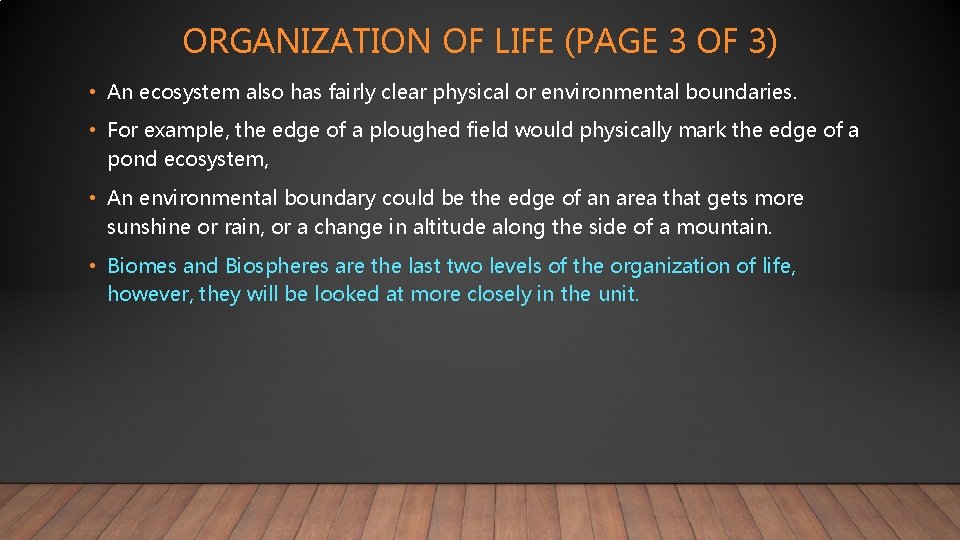 ORGANIZATION OF LIFE (PAGE 3 OF 3)

• An ecosystem also has fairly clear physical or environmental boundaries.

• For example, the edge of a ploughed field would physically mark the edge of a pond ecosystem,

• An environmental boundary could be the edge of an area that gets more sunshine or rain, or a change in altitude along the side of a mountain.

• Biomes and Biospheres are the last two levels of the organization of life, however, they will be looked at more closely in the unit.